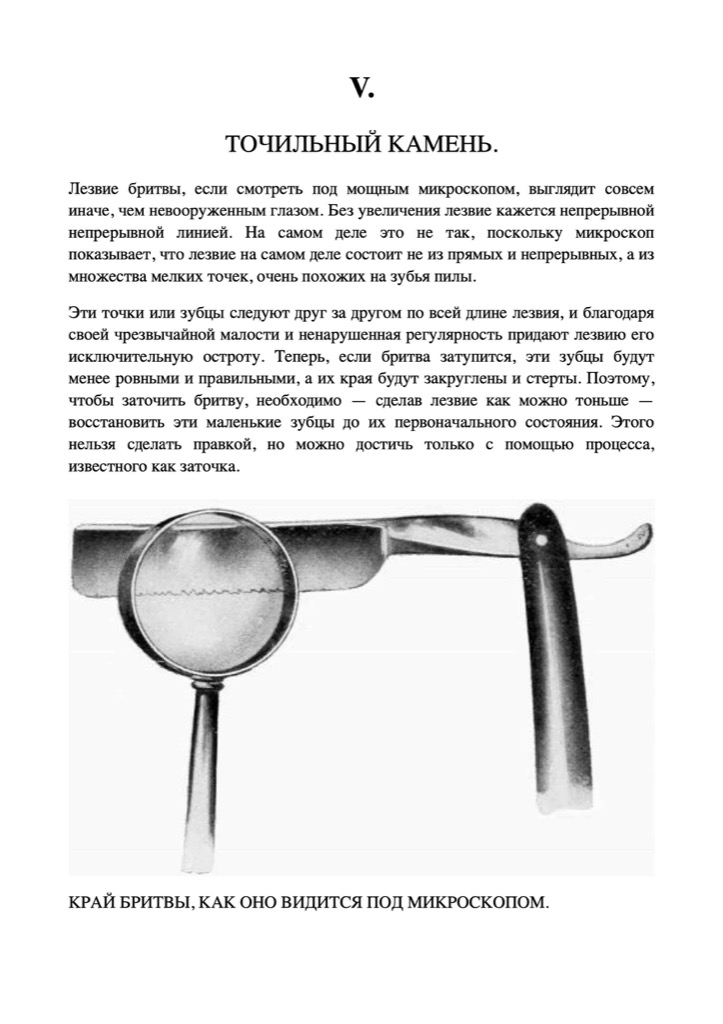 V.

ТОЧИЛЬНЫЙ КАМЕНЬ.

Лезвие бритвы, если смотреть под мощным микроскопом, выглядит совсем иначе, чем невооруженным глазом. Без увеличения лезвие кажется непрерывной непрерывной линией. На самом деле это не так, поскольку микроскоп показывает, что лезвие на самом деле состоит не из прямых и непрерывных, а из множества мелких точек, очень похожих на зубья пилы.

Эти точки или зубцы следуют друг за другом по всей длине лезвия, и благодаря своей чрезвычайной малости и ненарушенная регулярность придают лезвию его исключительную остроту. Теперь, если бритва затупится, эти зубцы будут менее ровными и правильными, а их края будут закруглены и стерты. Поэтому, чтобы заточить бритву, необходимо — сделав лезвие как можно тоньше — восстановить эти маленькие зубцы до их первоначального состояния. Этого нельзя сделать правкой, но можно достичь только с помощью процесса, известного как заточка.

КРАЙ БРИТВЫ, КАК ОНО ВИДИТСЯ ПОД МИКРОСКОПОМ.